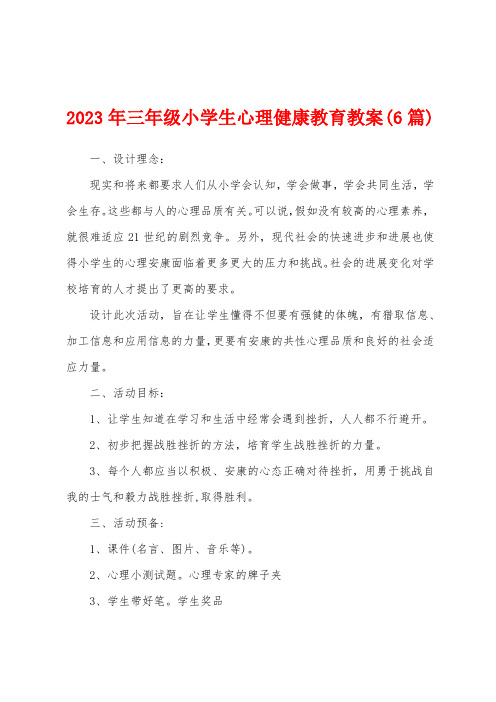 2023年三年级小学生心理健康教育教案(6篇)

一、设计理念：

现实和将来都要求人们从小学会认知，学会做事，学会共同生活，学会生存。这些都与人的心理品质有关。可以说，假如没有较高的心理素养，就很难适应21世纪的剧烈竞争。另外，现代社会的快速进步和进展也使得小学生的心理安康面临着更多更大的压力和挑战。社会的进展变化对学校培育的人才提出了更高的要求。

设计此次活动，旨在让学生懂得不但要有强健的体魄，有猎取信息、加工信息和应用信息的力量，更要有安康的共性心理品质和良好的社会适应力量。

二、活动目标：

1、让学生知道在学习和生活中经常会遇到挫折，人人都不行避开。

2、初步把握战胜挫折的方法，培育学生战胜挫折的力量。

3、每个人都应当以积极、安康的心态正确对待挫折，用勇于挑战自我的士气和毅力战胜挫折，取得胜利。

三、活动预备：

1、课件(名言、图片、音乐等)。

2、心理小测试题。心理专家的牌子夹

3、学生带好笔。学生奖品